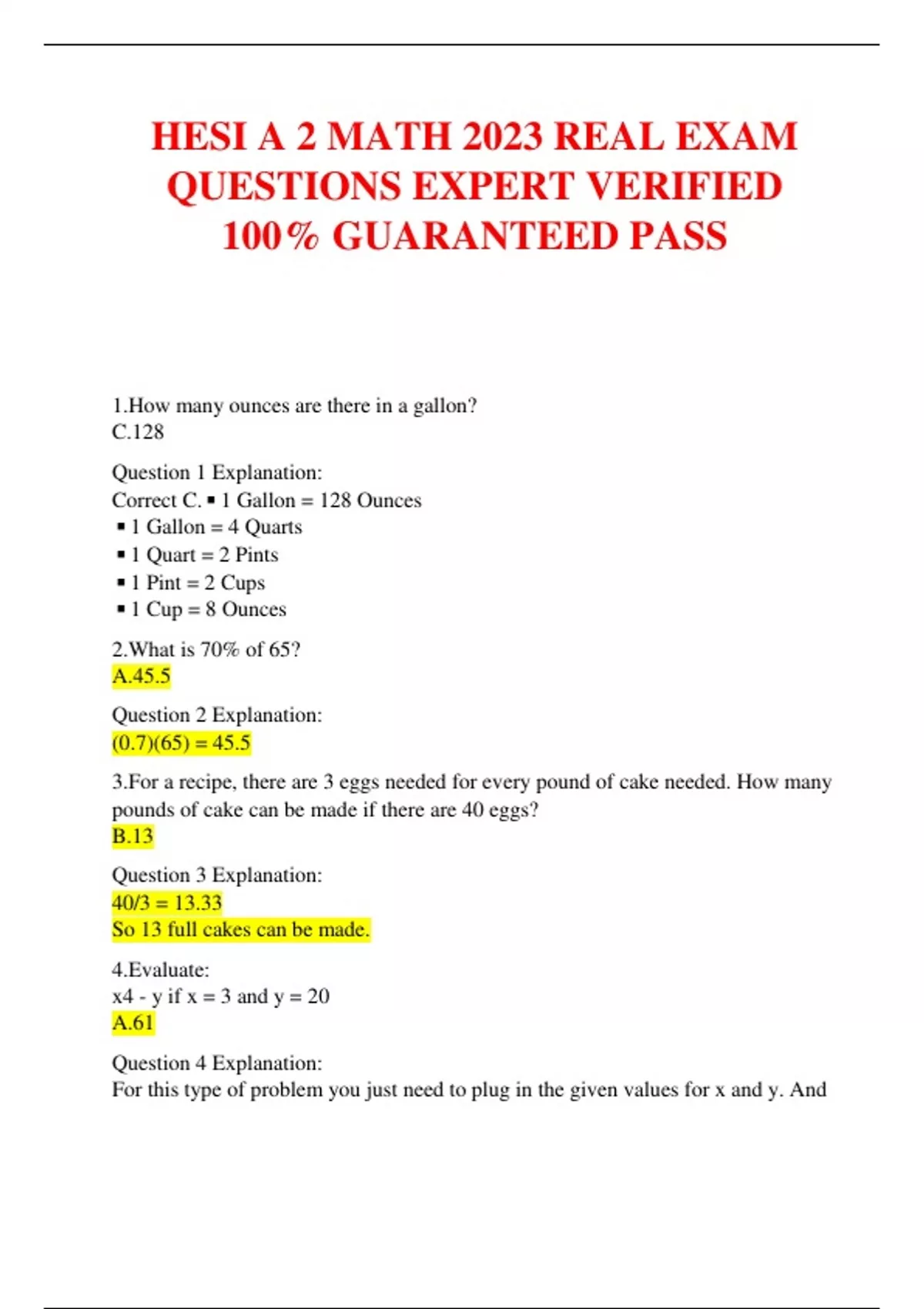 HESI A 2 MATH 2023 REAL EXAM QUESTIONS EXPERT VERIFIED 100% GUARANTEED PASS

1.How many ounces are there in a gallon?
C.128

Question 1 Explanation:
Correct C. ▪ 1 Gallon = 128 Ounces
▪ 1 Gallon = 4 Quarts
▪ 1 Quart = 2 Pints
▪ 1 Pint = 2 Cups
▪ 1 Cup = 8 Ounces

2.What is 70% of 65?
A.45.5

Question 2 Explanation:
(0.7)(65) = 45.5

3.For a recipe, there are 3 eggs needed for every pound of cake needed. How many pounds of cake can be made if there are 40 eggs?
B.13

Question 3 Explanation:
40/3 = 13.33
So 13 full cakes can be made.

4.Evaluate:
x4 - y if x = 3 and y = 20
A.61

Question 4 Explanation:
For this type of problem you just need to plug in the given values for x and y. And